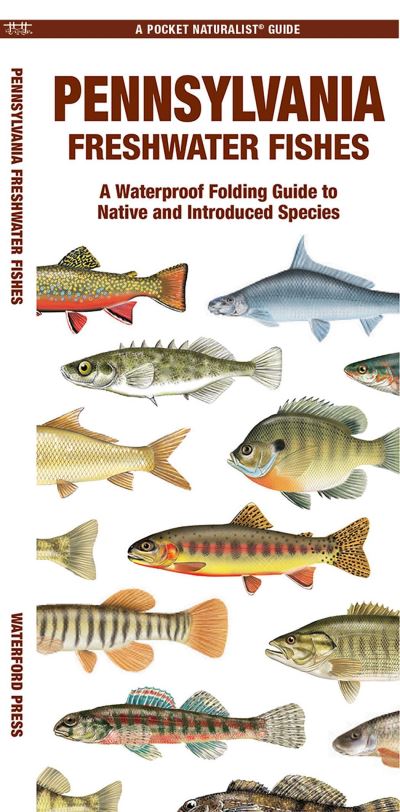 A POCKET NATURALIST® GUIDE

PENNSYLVANIA FRESHWATER FISHES

A Waterproof Folding Guide to Native and Introduced Species

PENNSYLVANIA FRESHWATER FISHES

WATERFORD PRESS